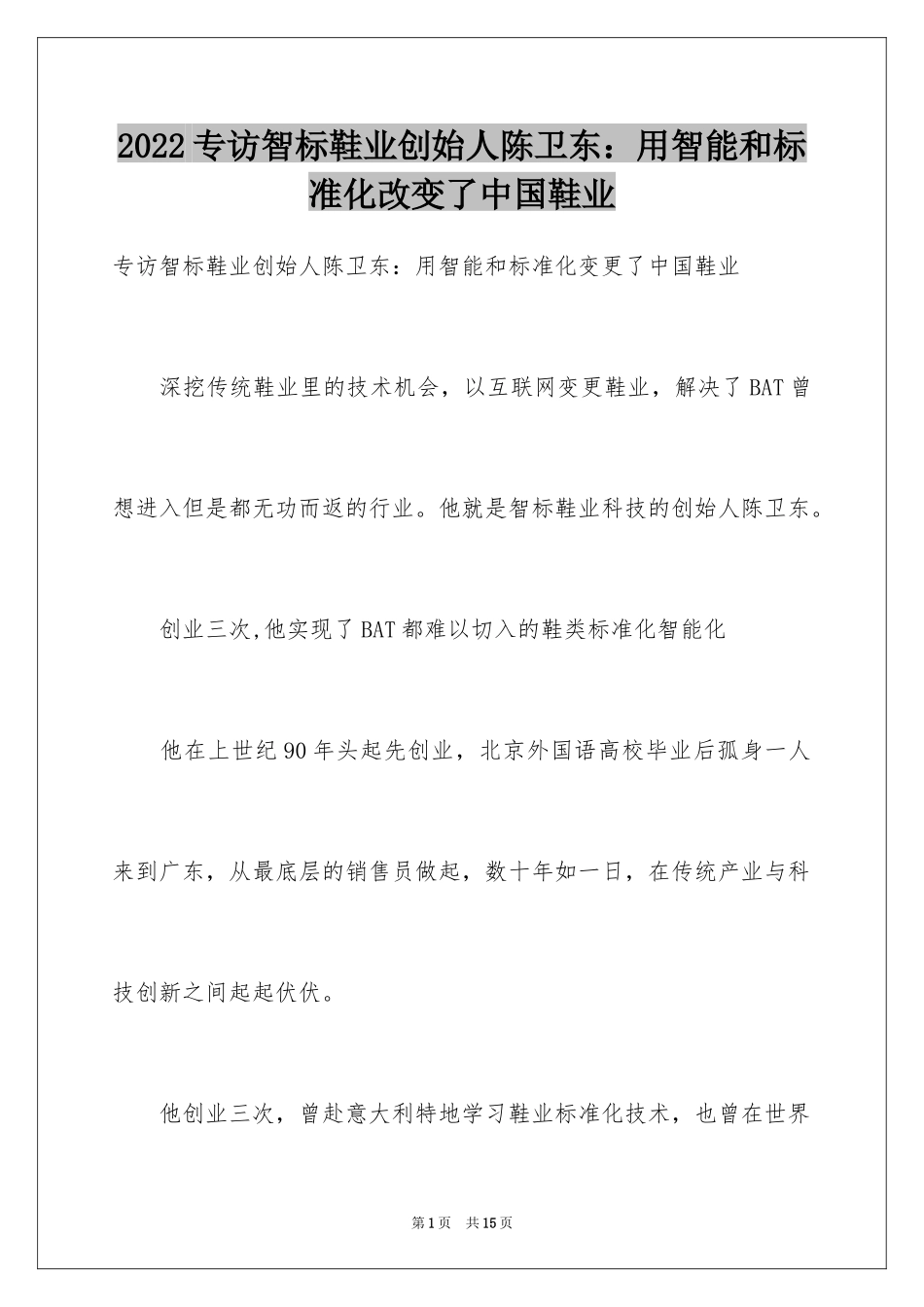 2022专访智标鞋业创始人陈卫东：用智能和标准化改变了中国鞋业

专访智标鞋业创始人陈卫东：用智能和标准化变更了中国鞋业

深挖传统鞋业里的技术机会，以互联网变更鞋业，解决了BAT曾想进入但是都无功而返的行业。他就是智标鞋业科技的创始人陈卫东。

创业三次,他实现了BAT都难以切入的鞋类标准化智能化

他在上世纪90年头起先创业，北京外国语高校毕业后孤身一人来到广东，从最底层的销售员做起，数十年如一日，在传统产业与科技创新之间起起伏伏。

他创业三次，曾赴意大利特地学习鞋业标准化技术，也曾在世界

第1页 共15页